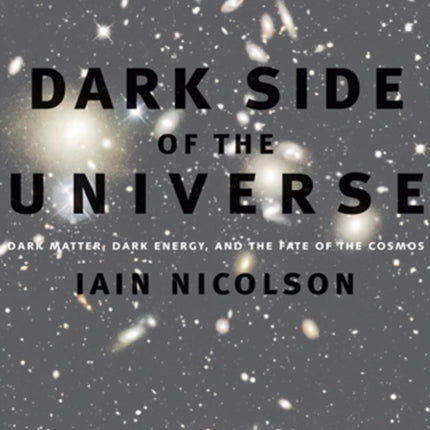 DARK SIDE
OF THE
UNIVERSE

DARK MATTER, DARK ENERGY, AND THE FATE OF THE COSMOS

IAIN NICOLSON